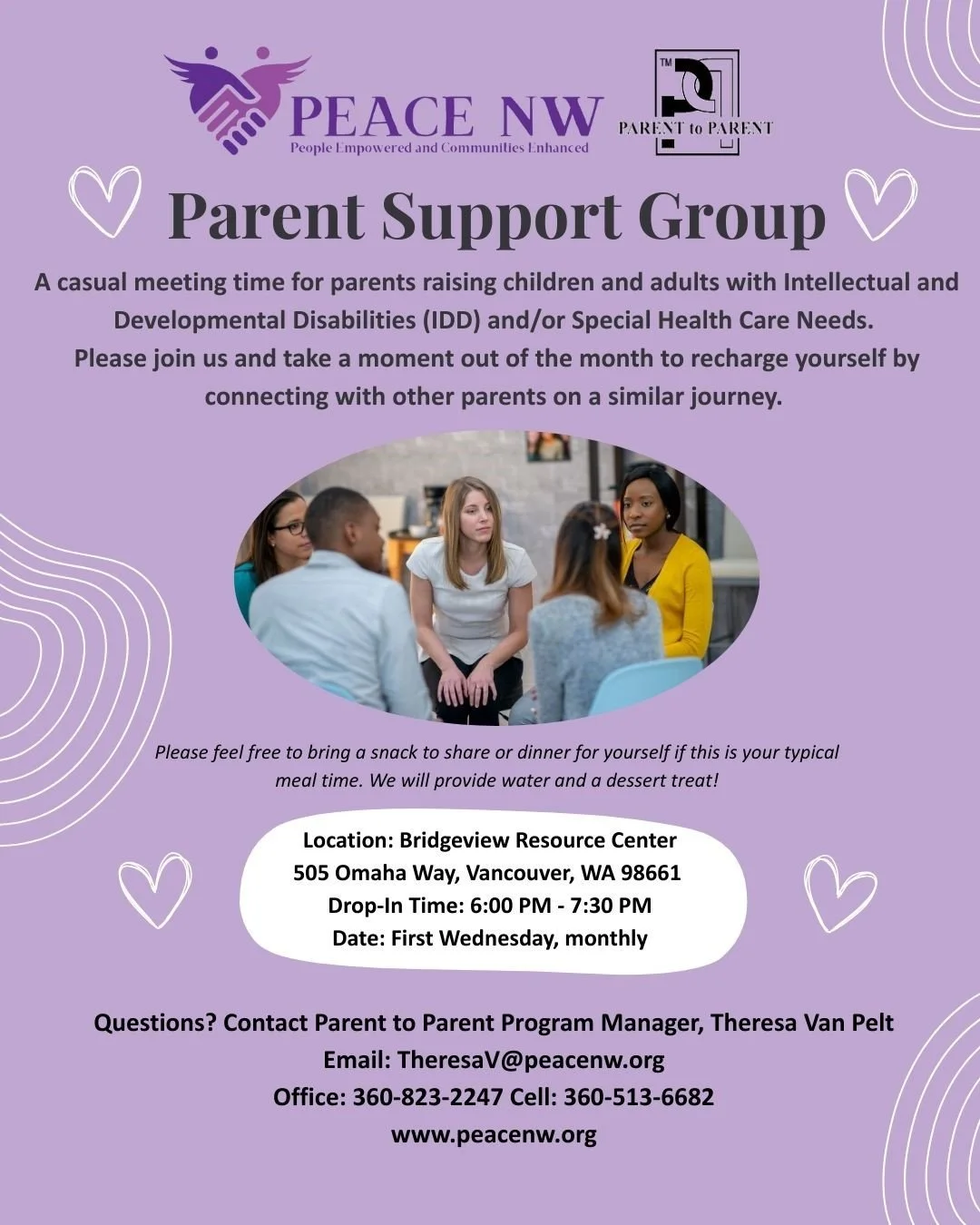 PEACE NW
People Empowered and Communities Enhanced

TM
PARENT to PARENT

Parent Support Group

A casual meeting time for parents raising children and adults with Intellectual and Developmental Disabilities (IDD) and/or Special Health Care Needs.
Please join us and take a moment out of the month to recharge yourself by connecting with other parents on a similar journey.

Please feel free to bring a snack to share or dinner for yourself if this is your typical meal time. We will provide water and a dessert treat!

Location: Bridgeview Resource Center
505 Omaha Way, Vancouver, WA 98661
Drop-In Time: 6:00 PM - 7:30 PM
Date: First Wednesday, monthly

Questions? Contact Parent to Parent Program Manager, Theresa Van Pelt
Email: TheresaV@peacenw.org
Office: 360-823-2247 Cell: 360-513-6682
www.peacenw.org